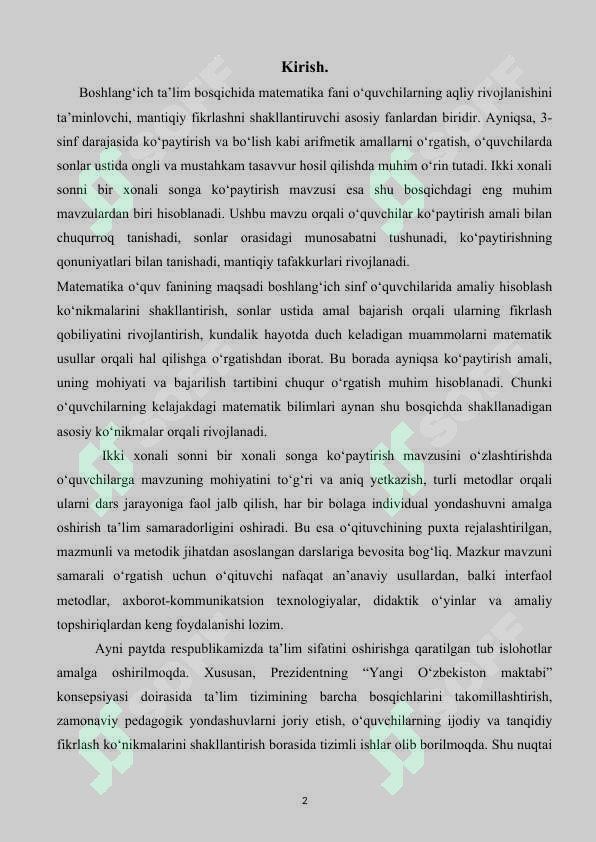 Kirish.

Boshlang‘ich ta’lim bosqichida matematika fani o‘quvchilarning aqliy rivojlanishini ta’minlovchi, mantiqiy fikrlashni shakllantiruvchi asosiy fanlardan biridir. Ayniqsa, 3-sinf darajasida ko‘paytirish va bo‘lish kabi arifmetik amallarni o‘rgatish, o‘quvchilarda sonlar ustida ongli va mustahkam tasavvur hosil qilishda muhim o‘rin tutadi. Ikki xonali sonni bir xonali songa ko‘paytirish mavzusi esa shu bosqichdagi eng muhim mavzulardan biri hisoblanadi. Ushbu mavzu orqali o‘quvchilar ko‘paytirish amali bilan chuqurroq tanishadi, sonlar orasidagi munosabatni tushunadi, ko‘paytirishning qonuniyatlari bilan tanishadi, mantiqiy tafakkurlari rivojlanadi.
Matematika o‘quv fanining maqsadi boshlang‘ich sinf o‘quvchilarida amaliy hisoblash ko‘nikmalarini shakllantirish, sonlar ustida amal bajarish orqali ularning fikrlash qobiliyatini rivojlantirish, kundalik hayotda duch keladigan muammolarni matematik usullar orqali hal qilishga o‘rgatishdan iborat. Bu borada ayniqsa ko‘paytirish amali, uning mohiyati va bajarilish tartibini chuqur o‘rgatish muhim hisoblanadi. Chunki o‘quvchilarning kelajakdagi matematik bilimlari aynan shu bosqichda shakllanadigan asosiy ko‘nikmalar orqali rivojlanadi.

Ikki xonali sonni bir xonali songa ko‘paytirish mavzusini o‘zlashtirishda o‘quvchilarga mavzuning mohiyatini to‘g‘ri va aniq yetkazish, turli metodlar orqali ularni dars jarayoniga faol jalb qilish, har bir bolaga individual yondashuvni amalga oshirish ta’lim samaradorligini oshiradi. Bu esa o‘qituvchining puxta rejalashtirilgan, mazmunli va metodik jihatdan asoslangan darslariga bevosita bog‘liq. Mazkur mavzuni samarali o‘rgatish uchun o‘qituvchi nafaqat an’anaviy usullardan, balki interfaol metodlar, axborot-kommunikatsion texnologiyalar, didaktik o‘yinlar va amaliy topshiriqlardan keng foydalanishi lozim.

Ayni paytda respublikamizda ta’lim sifatini oshirishga qaratilgan tub islohotlar amalga oshirilmoqda. Xususan, Prezidentning “Yangi O‘zbekiston maktabi” konsepsiyasi doirasida ta’lim tizimining barcha bosqichlarini takomillashtirish, zamonaviy pedagogik yondashuvlarni joriy etish, o‘quvchilarning ijodiy va tanqidiy fikrlash ko‘nikmalarini shakllantirish borasida tizimli ishlar olib borilmoqda. Shu nuqtai

2